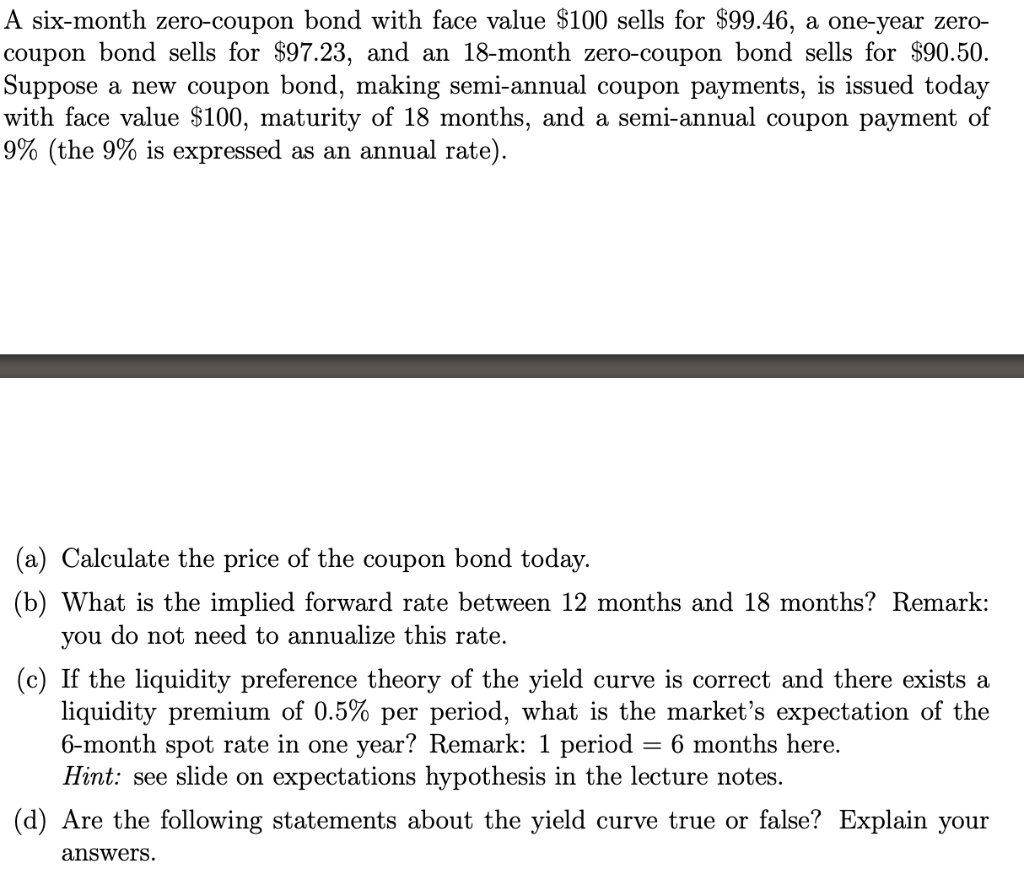 A six-month zero-coupon bond with face value \$100 sells for \$99.46, a one-year zero-coupon bond sells for \$97.23, and an 18-month zero-coupon bond sells for \$90.50. Suppose a new coupon bond, making semi-annual coupon payments, is issued today with face value \$100, maturity of 18 months, and a semi-annual coupon payment of 9% (the 9% is expressed as an annual rate).

(a) Calculate the price of the coupon bond today.

(b) What is the implied forward rate between 12 months and 18 months? Remark: you do not need to annualize this rate.

(c) If the liquidity preference theory of the yield curve is correct and there exists a liquidity premium of 0.5% per period, what is the market's expectation of the 6-month spot rate in one year? Remark: 1 period = 6 months here.
Hint: see slide on expectations hypothesis in the lecture notes.

(d) Are the following statements about the yield curve true or false? Explain your answers.